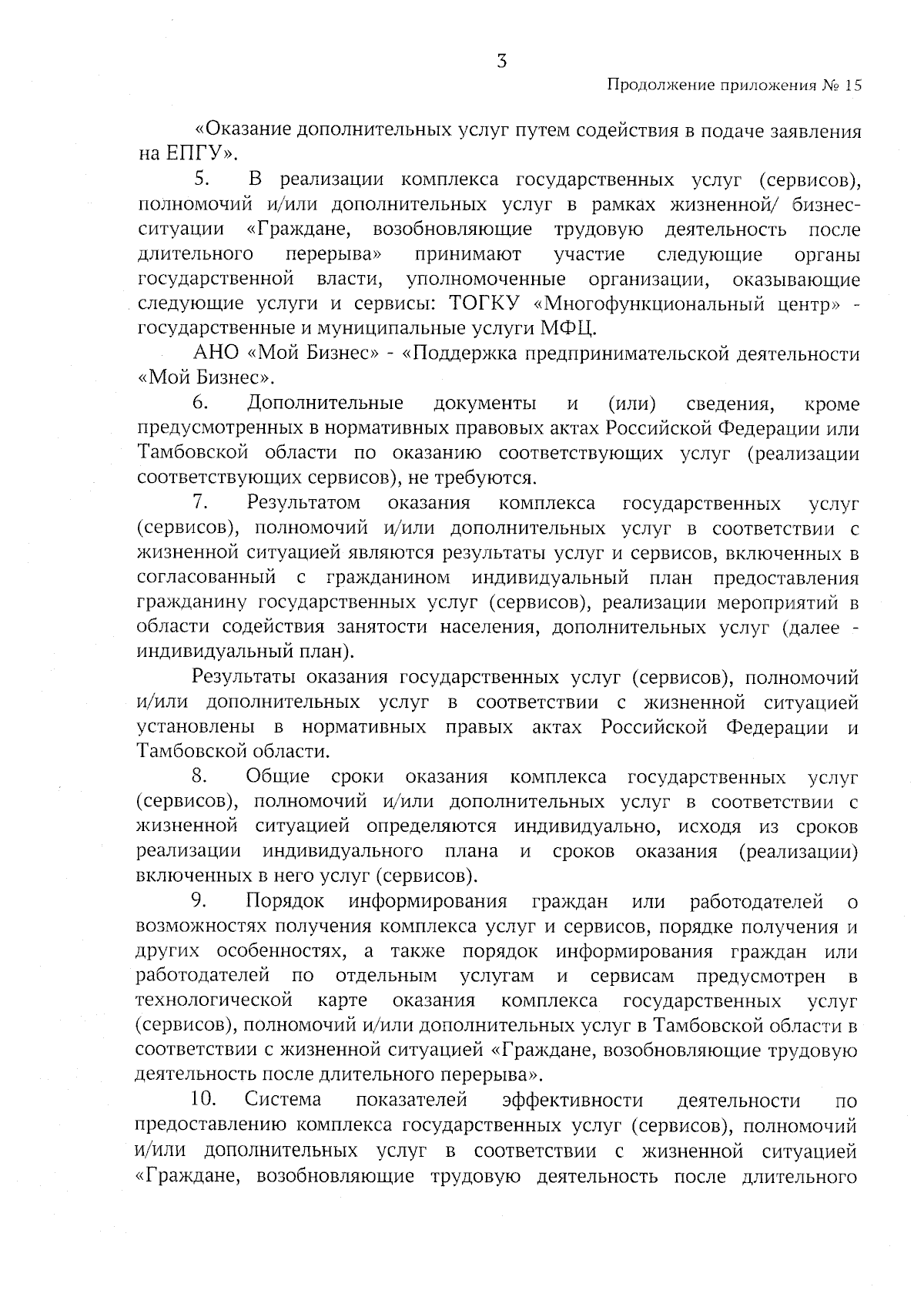 3

Продолжение приложения № 15

«Оказание дополнительных услуг путем содействия в подаче заявления на ЕПГУ».

5. В реализации комплекса государственных услуг (сервисов), полномочий и/или дополнительных услуг в рамках жизненной/ бизнес-ситуации «Граждане, возобновляющие трудовую деятельность после длительного перерыва» принимают участие следующие органы государственной власти, уполномоченные организации, оказывающие следующие услуги и сервисы: ТОГКУ «Многофункциональный центр» - государственные и муниципальные услуги МФЦ.

АНО «Мой Бизнес» - «Поддержка предпринимательской деятельности «Мой Бизнес».

6. Дополнительные документы и (или) сведения, кроме предусмотренных в нормативных правовых актах Российской Федерации или Тамбовской области по оказанию соответствующих услуг (реализации соответствующих сервисов), не требуются.

7. Результатом оказания комплекса государственных услуг (сервисов), полномочий и/или дополнительных услуг в соответствии с жизненной ситуацией являются результаты услуг и сервисов, включенных в согласованный с гражданином индивидуальный план предоставления гражданину государственных услуг (сервисов), реализации мероприятий в области содействия занятости населения, дополнительных услуг (далее - индивидуальный план).

Результаты оказания государственных услуг (сервисов), полномочий и/или дополнительных услуг в соответствии с жизненной ситуацией установлены в нормативных правых актах Российской Федерации и Тамбовской области.

8. Общие сроки оказания комплекса государственных услуг (сервисов), полномочий и/или дополнительных услуг в соответствии с жизненной ситуацией определяются индивидуально, исходя из сроков реализации индивидуального плана и сроков оказания (реализации) включенных в него услуг (сервисов).

9. Порядок информирования граждан или работодателей о возможностях получения комплекса услуг и сервисов, порядке получения и других особенностях, а также порядок информирования граждан или работодателей по отдельным услугам и сервисам предусмотрен в технологической карте оказания комплекса государственных услуг (сервисов), полномочий и/или дополнительных услуг в Тамбовской области в соответствии с жизненной ситуацией «Граждане, возобновляющие трудовую деятельность после длительного перерыва».

10. Система показателей эффективности деятельности по предоставлению комплекса государственных услуг (сервисов), полномочий и/или дополнительных услуг в соответствии с жизненной ситуацией «Граждане, возобновляющие трудовую деятельность после длительного